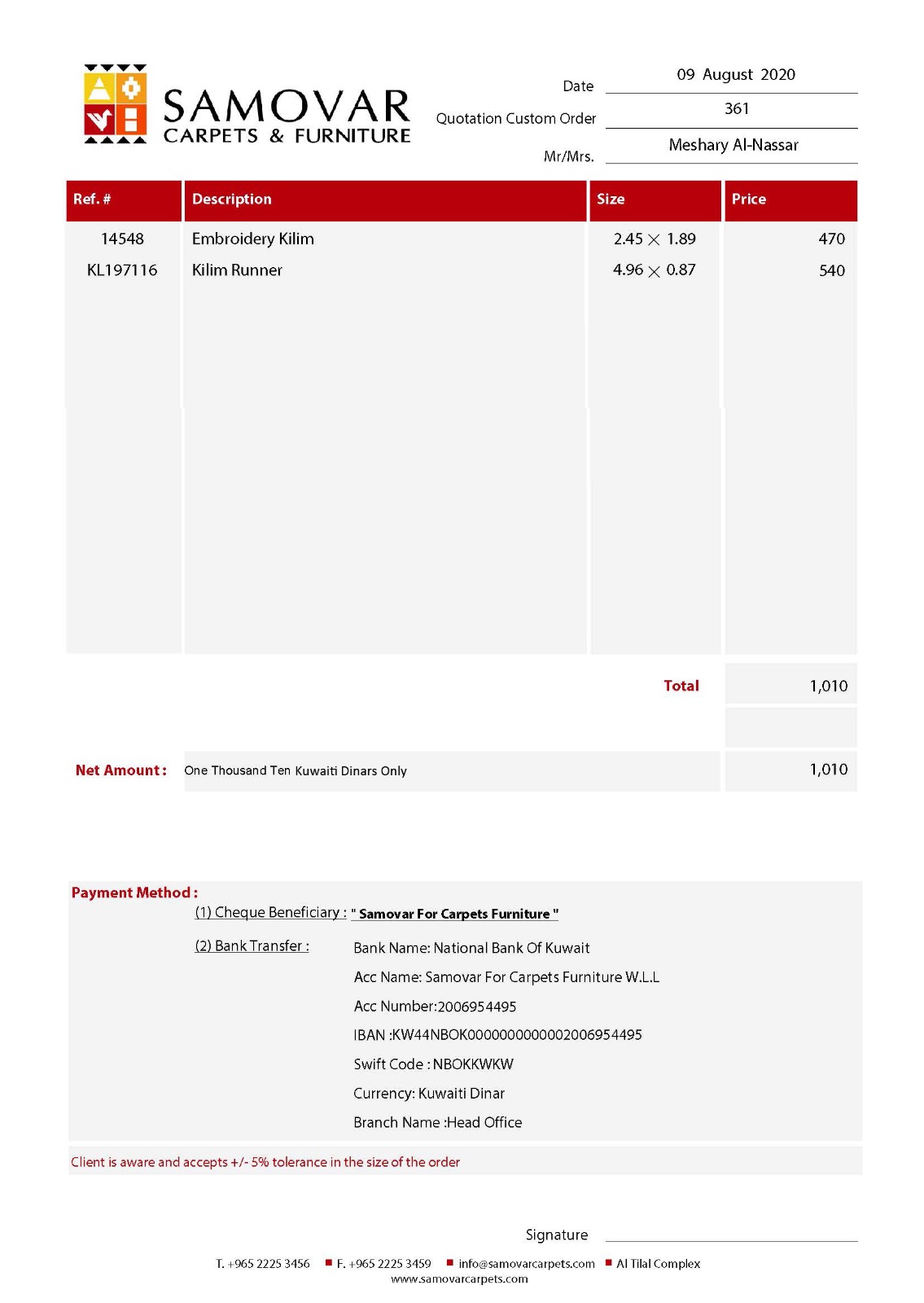 SAMOVAR
CARPETS & FURNITURE

Date 09 August 2020
Quotation Custom Order 361
Mr/Mrs. Meshary Al-Nassar

| Ref. # | Description | Size | Price |
|---|---|---|---|
| 14548 | Embroidery Kilim | 2.45 × 1.89 | 470 |
| KL197116 | Kilim Runner | 4.96 × 0.87 | 540 |

Total 1,010

Net Amount : One Thousand Ten Kuwaiti Dinars Only 1,010

Payment Method :
(1) Cheque Beneficiary : " Samovar For Carpets Furniture "
(2) Bank Transfer : Bank Name: National Bank Of Kuwait
Acc Name: Samovar For Carpets Furniture W.L.L
Acc Number:2006954495
IBAN :KW44NBOK0000000000002006954495
Swift Code : NBOKKWKW
Currency: Kuwaiti Dinar
Branch Name :Head Office

Client is aware and accepts +/- 5% tolerance in the size of the order

Signature

T. +965 2225 3456 ■ F. +965 2225 3459 ■ info@samovarcarpets.com ■ Al Tilal Complex
www.samovarcarpets.com